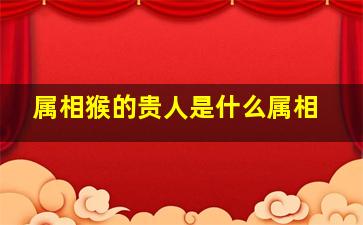 属相猴的贵人是什么属相